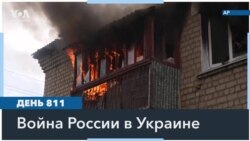 VOA

AP

ДЕНЬ 811

Война России в Украине